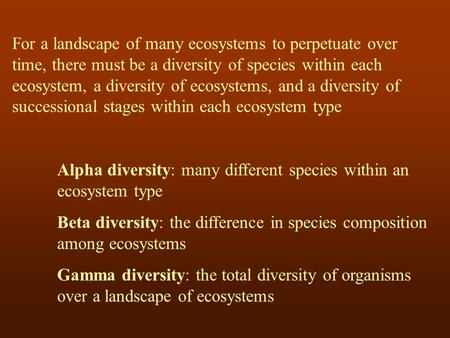 For a landscape of many ecosystems to perpetuate over time, there must be a diversity of species within each ecosystem, a diversity of ecosystems, and a diversity of successional stages within each ecosystem type

Alpha diversity: many different species within an ecosystem type

Beta diversity: the difference in species composition among ecosystems

Gamma diversity: the total diversity of organisms over a landscape of ecosystems